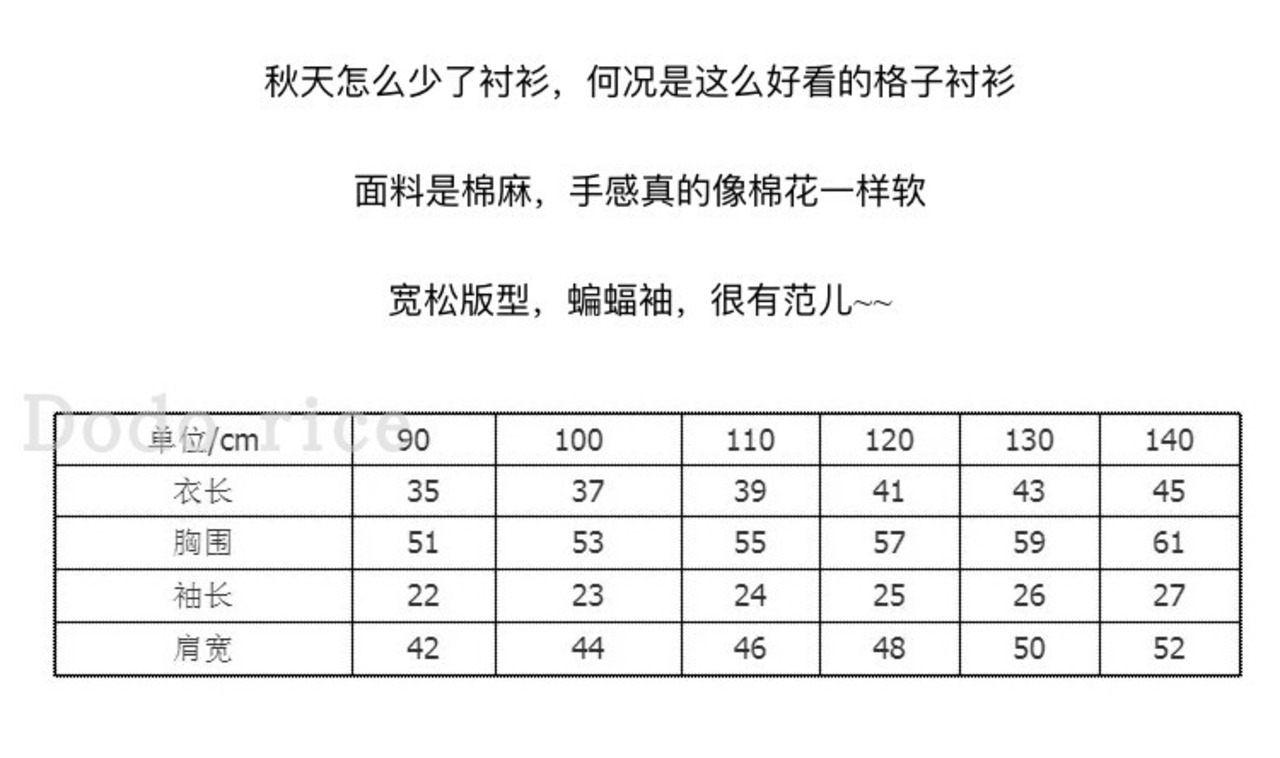 秋天怎么少了衬衫，何况是这么好看的格子衬衫

面料是棉麻，手感真的像棉花一样软

宽松版型，蝙蝠袖，很有范儿~~

| 单位/cm | 90 | 100 | 110 | 120 | 130 | 140 |
|---|---|---|---|---|---|---|
| 衣长 | 35 | 37 | 39 | 41 | 43 | 45 |
| 胸围 | 51 | 53 | 55 | 57 | 59 | 61 |
| 袖长 | 22 | 23 | 24 | 25 | 26 | 27 |
| 肩宽 | 42 | 44 | 46 | 48 | 50 | 52 |

Dodo rice